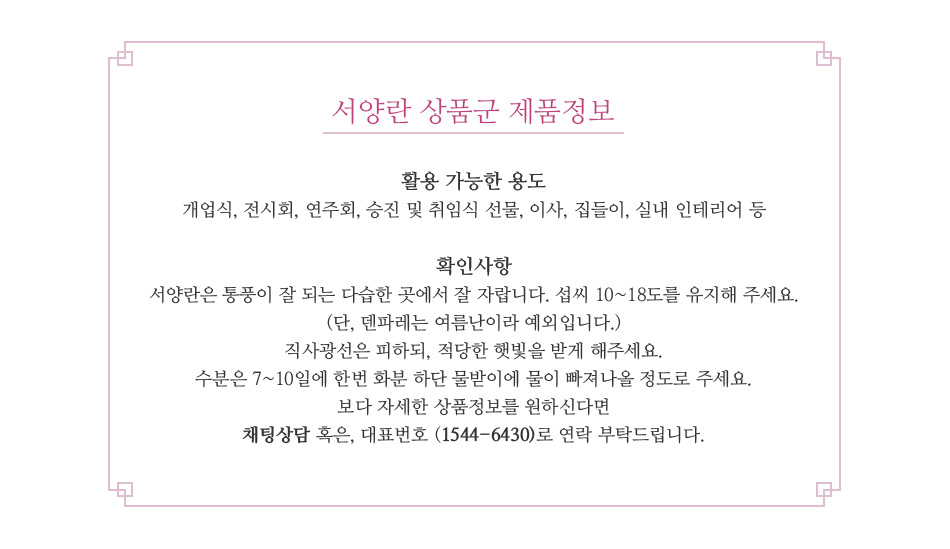 서양란 상품군 제품정보

활용 가능한 용도
개업식, 전시회, 연주회, 승진 및 취임식 선물, 이사, 집들이, 실내 인테리어 등

확인사항
서양란은 통풍이 잘 되는 다습한 곳에서 잘 자랍니다. 섭씨 10~18도를 유지해 주세요.
(단, 덴파레는 여름난이라 예외입니다.)
직사광선은 피하되, 적당한 햇빛을 받게 해주세요.
수분은 7~10일에 한번 화분 하단 물받이에 물이 빠져나올 정도로 주세요.
보다 자세한 상품정보를 원하신다면
채팅상담 혹은, 대표번호 (1544-6430)로 연락 부탁드립니다.